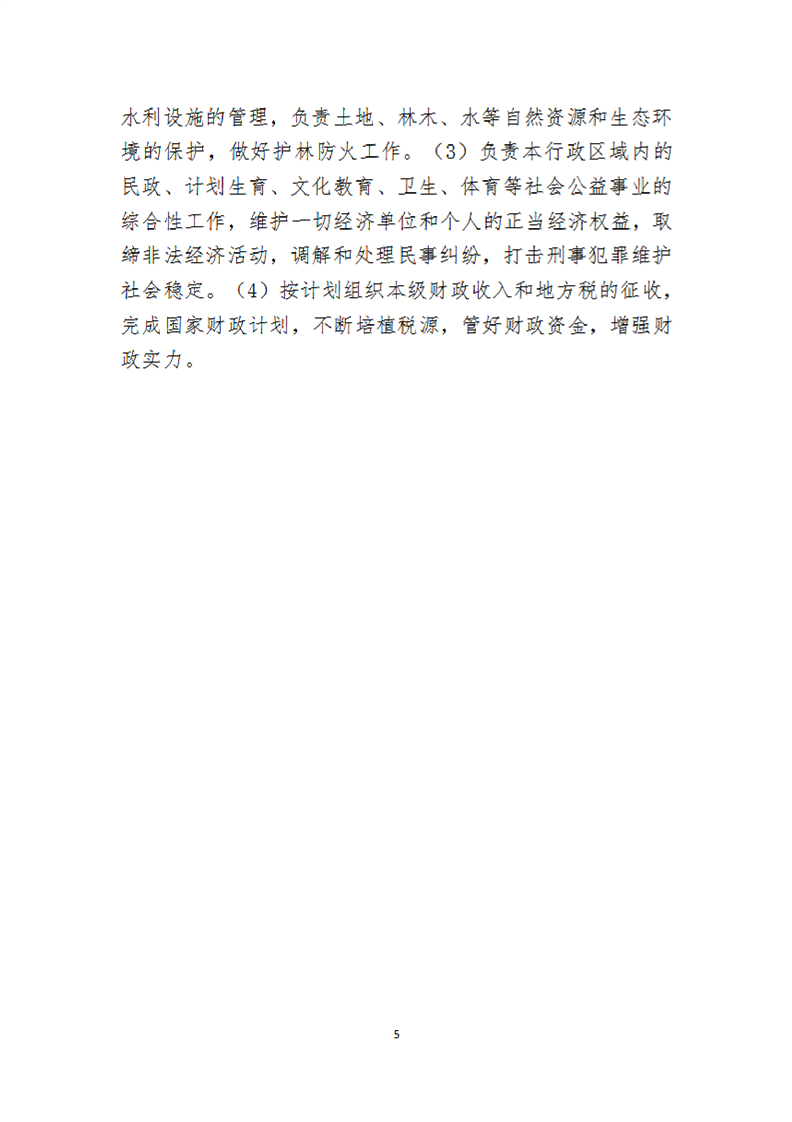 水利设施的管理，负责土地、林木、水等自然资源和生态环境的保护，做好护林防火工作。（3）负责本行政区域内的民政、计划生育、文化教育、卫生、体育等社会公益事业的综合性工作，维护一切经济单位和个人的正当经济权益，取缔非法经济活动，调解和处理民事纠纷，打击刑事犯罪维护社会稳定。（4）按计划组织本级财政收入和地方税的征收，完成国家财政计划，不断培植税源，管好财政资金，增强财政实力。

5